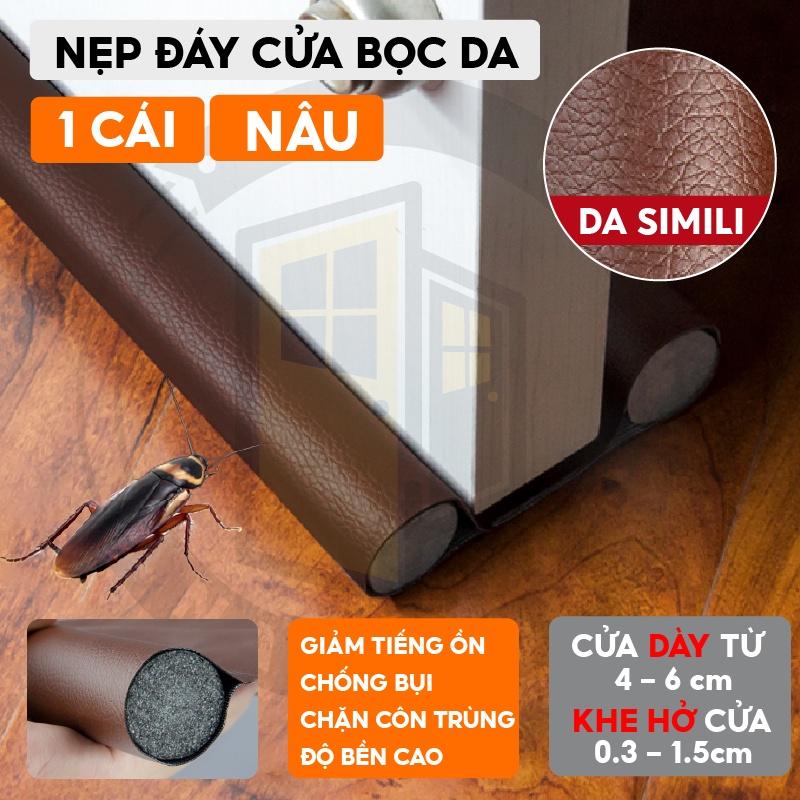 NẸP ĐÁY CỬA BỌC DA

1 CÁI

NÂU

DA SIMILI

GIẢM TIẾNG ỒN
CHỐNG BỤI
CHẶN CÔN TRÙNG
ĐỘ BỀN CAO

CỬA DÀY TỪ
4 – 6 cm
KHE HỞ CỬA
0.3 – 1.5cm